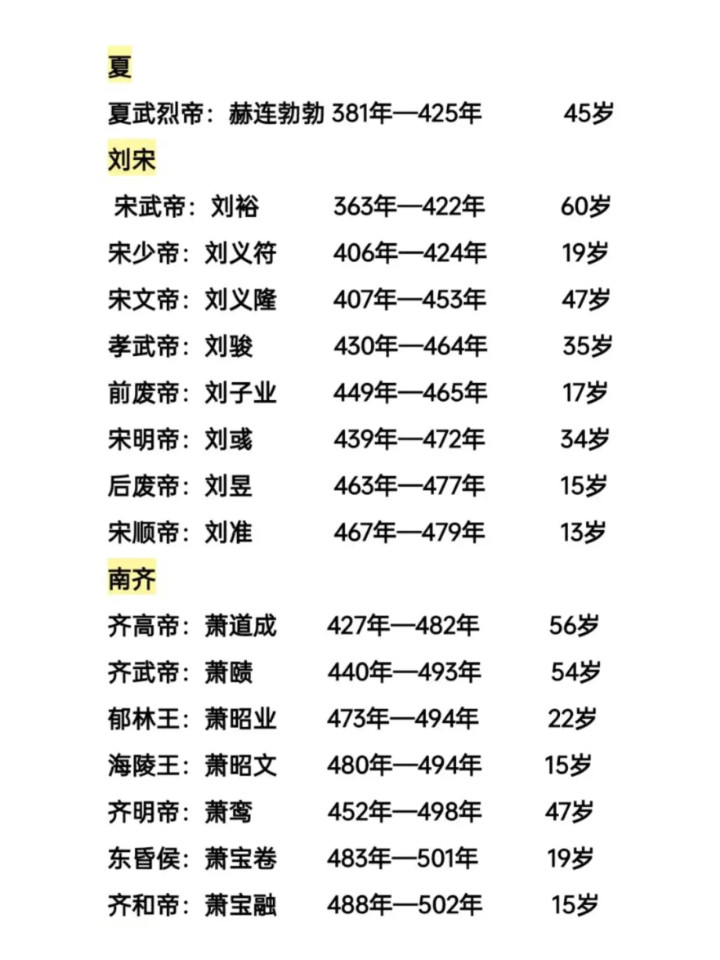 夏

夏武烈帝：赫连勃勃 381年—425年 45岁

刘宋

宋武帝：刘裕 363年—422年 60岁

宋少帝：刘义符 406年—424年 19岁

宋文帝：刘义隆 407年—453年 47岁

孝武帝：刘骏 430年—464年 35岁

前废帝：刘子业 449年—465年 17岁

宋明帝：刘彧 439年—472年 34岁

后废帝：刘昱 463年—477年 15岁

宋顺帝：刘准 467年—479年 13岁

南齐

齐高帝：萧道成 427年—482年 56岁

齐武帝：萧赜 440年—493年 54岁

郁林王：萧昭业 473年—494年 22岁

海陵王：萧昭文 480年—494年 15岁

齐明帝：萧鸾 452年—498年 47岁

东昏侯：萧宝卷 483年—501年 19岁

齐和帝：萧宝融 488年—502年 15岁